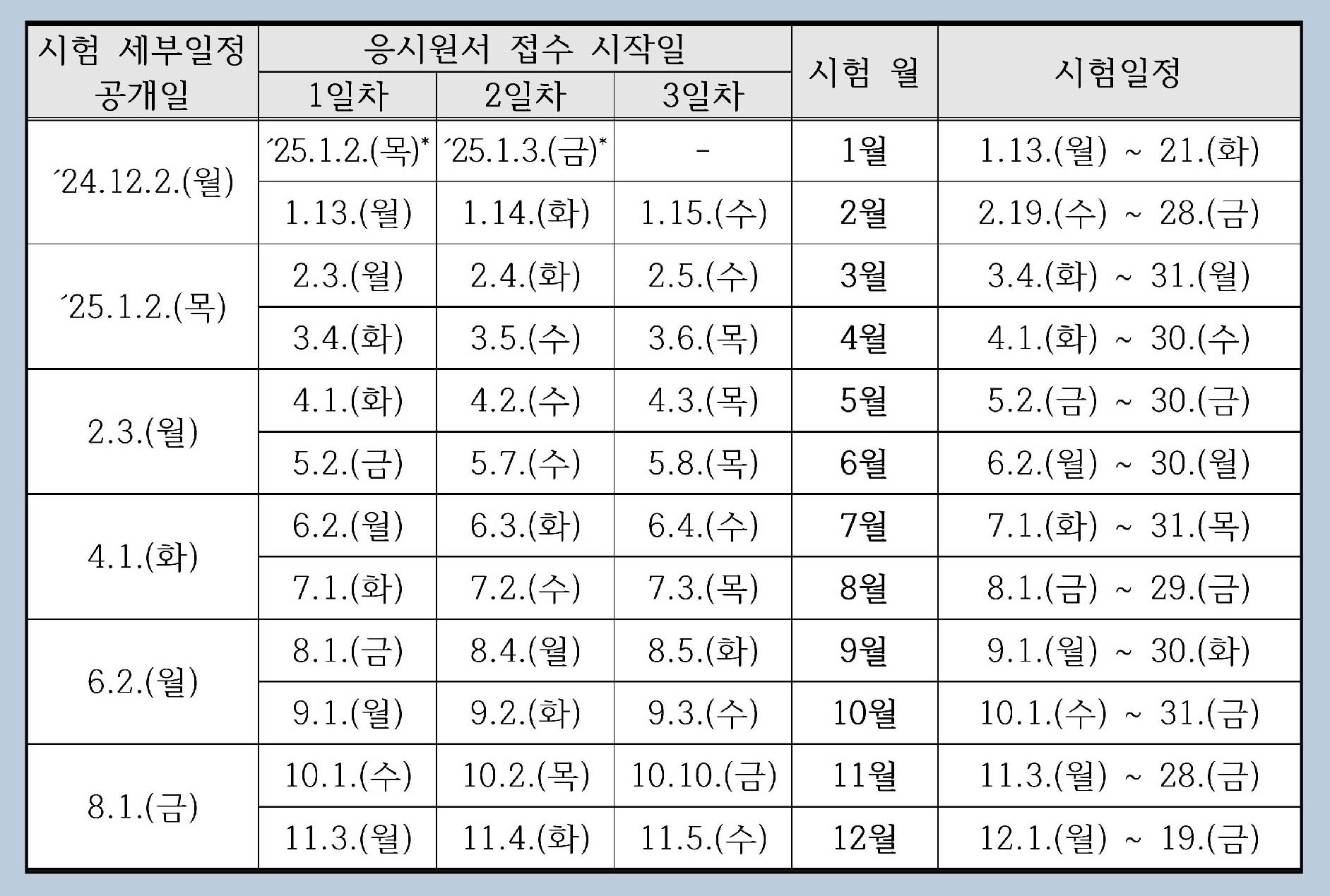 | 시험 세부일정 공개일 | 응시원서 접수 시작일 |  |  | 시험 월 | 시험일정 |
|---|---|---|---|---|---|
|  | 1일차 | 2일차 | 3일차 |  |  |
| ´24.12.2.(월) | ´25.1.2.(목)* | ´25.1.3.(금)* | - | 1월 | 1.13.(월) ~ 21.(화) |
|  | 1.13.(월) | 1.14.(화) | 1.15.(수) | 2월 | 2.19.(수) ~ 28.(금) |
| ´25.1.2.(목) | 2.3.(월) | 2.4.(화) | 2.5.(수) | 3월 | 3.4.(화) ~ 31.(월) |
|  | 3.4.(화) | 3.5.(수) | 3.6.(목) | 4월 | 4.1.(화) ~ 30.(수) |
| 2.3.(월) | 4.1.(화) | 4.2.(수) | 4.3.(목) | 5월 | 5.2.(금) ~ 30.(금) |
|  | 5.2.(금) | 5.7.(수) | 5.8.(목) | 6월 | 6.2.(월) ~ 30.(월) |
| 4.1.(화) | 6.2.(월) | 6.3.(화) | 6.4.(수) | 7월 | 7.1.(화) ~ 31.(목) |
|  | 7.1.(화) | 7.2.(수) | 7.3.(목) | 8월 | 8.1.(금) ~ 29.(금) |
| 6.2.(월) | 8.1.(금) | 8.4.(월) | 8.5.(화) | 9월 | 9.1.(월) ~ 30.(화) |
|  | 9.1.(월) | 9.2.(화) | 9.3.(수) | 10월 | 10.1.(수) ~ 31.(금) |
| 8.1.(금) | 10.1.(수) | 10.2.(목) | 10.10.(금) | 11월 | 11.3.(월) ~ 28.(금) |
|  | 11.3.(월) | 11.4.(화) | 11.5.(수) | 12월 | 12.1.(월) ~ 19.(금) |